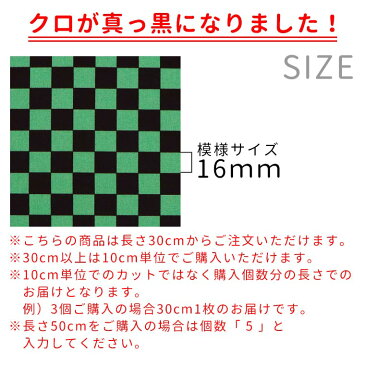 クロが真っ黒になりました！

SIZE

模様サイズ
16mm

※こちらの商品は長さ30cmからご注文いただけます。
※30cm以上は10cm単位でご購入いただけます。
※10cm単位でのカットではなく購入個数分の長さでのお届けとなります。
例）3個ご購入の場合30cm1枚のお届けです。
※長さ50cmをご購入の場合は個数「５」と入力してください。